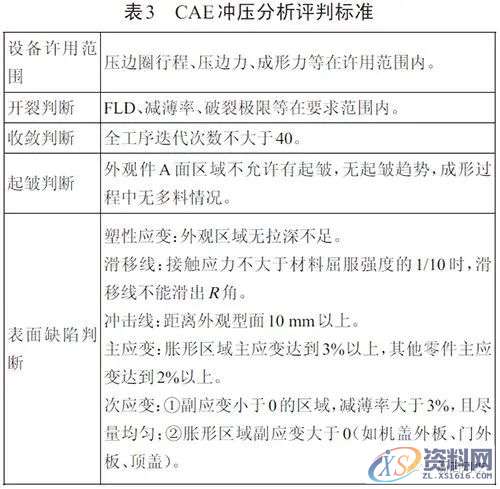 表3　CAE冲压分析评判标准

| 设备许用范围 | 压边圈行程、压边力、成形力等在许用范围内。 |
|---|---|
| 开裂判断 | FLD、减薄率、破裂极限等在要求范围内。 |
| 收敛判断 | 全工序迭代次数不大于40。 |
| 起皱判断 | 外观件A面区域不允许有起皱，无起皱趋势，成形过程中无多料情况。 |
| 表面缺陷判断 | 塑性应变：外观区域无拉深不足。<br>滑移线：接触应力不大于材料屈服强度的1/10时，滑移线不能滑出$R$角。<br>冲击线：距离外观型面10 mm以上。<br>主应变：胀形区域主应变达到3%以上，其他零件主应变达到2%以上。<br>次应变：①副应变小于0的区域，减薄率大于3%，且尽量均匀；②胀形区域副应变大于0（如机盖外板、门外板、顶盖）。 |

XS 资料网
ZL.XS1616.COM